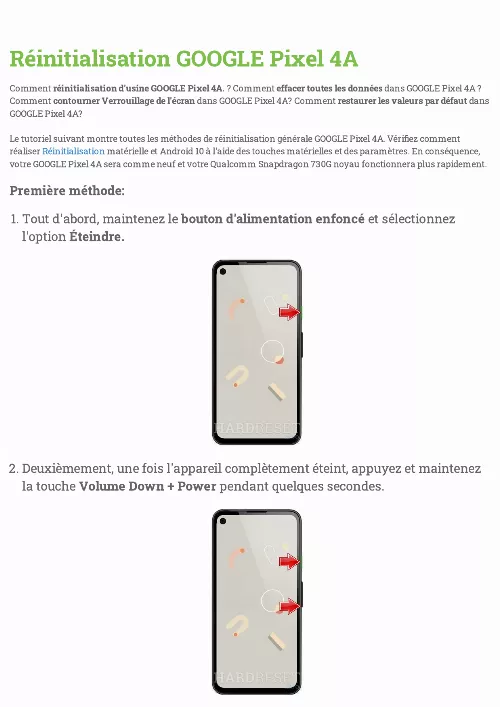 Réinitialisation GOOGLE Pixel 4A

Comment réinitialisation d'usine GOOGLE Pixel 4A. ? Comment effacer toutes les données dans GOOGLE Pixel 4A ? Comment contourner Verrouillage de l'écran dans GOOGLE Pixel 4A? Comment restaurer les valeurs par défaut dans GOOGLE Pixel 4A?

Le tutoriel suivant montre toutes les méthodes de réinitialisation générale GOOGLE Pixel 4A. Vérifiez comment réaliser Réinitialisation matérielle et Android 10 à l'aide des touches matérielles et des paramètres. En conséquence, votre GOOGLE Pixel 4A sera comme neuf et votre Qualcomm Snapdragon 730G noyau fonctionnera plus rapidement.

Première méthode:

1. Tout d'abord, maintenez le bouton d'alimentation enfoncé et sélectionnez l'option Éteindre.

HARDRESET

2. Deuxièmement, une fois l'appareil complètement éteint, appuyez et maintenez la touche Volume Down + Power pendant quelques secondes.

HARDRESET